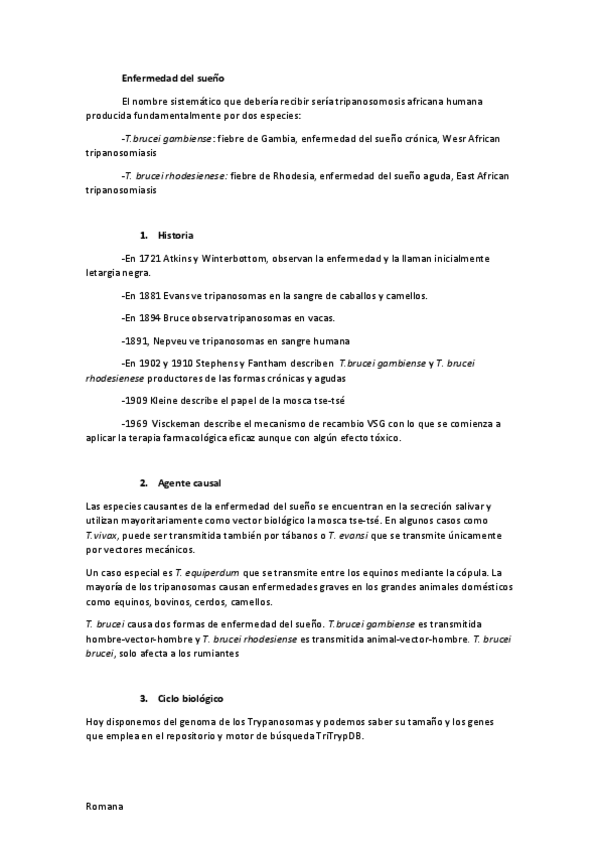 Enfermedad del sueño

El nombre sistemático que debería recibir sería tripanosomosis africana humana producida fundamentalmente por dos especies:

-T. brucei gambiense: fiebre de Gambia, enfermedad del sueño crónica, Wesr African tripanosomiasis

-T. brucei rhodesienese: fiebre de Rhodesia, enfermedad del sueño aguda, East African tripanosomiasis

1. Historia

-En 1721 Atkins y Winterbottom, observan la enfermedad y la llaman inicialmente letargia negra.

-En 1881 Evans ve tripanosomas en la sangre de caballos y camellos.

-En 1894 Bruce observa tripanosomas en vacas.

-1891, Nepveu ve tripanosomas en sangre humana

-En 1902 y 1910 Stephens y Fantham describen T. brucei gambiense y T. brucei rhodesienese productores de las formas crónicas y agudas

-1909 Kleine describe el papel de la mosca tse-tsé

-1969 Visckeman describe el mecanismo de recambio VSG con lo que se comienza a aplicar la terapia farmacológica eficaz aunque con algún efecto tóxico.

2. Agente causal

Las especies causantes de la enfermedad del sueño se encuentran en la secreción salivar y utilizan mayoritariamente como vector biológico la mosca tse-tsé. En algunos casos como T. vivax, puede ser transmitida también por tábanos o T. evansi que se transmite únicamente por vectores mecánicos.

Un caso especial es T. equiperdum que se transmite entre los equinos mediante la cópula. La mayoría de los tripanosomas causan enfermedades graves en los grandes animales domésticos como equinos, bovinos, cerdos, camellos.

T. brucei causa dos formas de enfermedad del sueño. T. brucei gambiense es transmitida hombre-vector-hombre y T. brucei rhodesiense es transmitida animal-vector-hombre. T. brucei brucei, solo afecta a los rumiantes

3. Ciclo biológico

Hoy disponemos del genoma de los Trypanosomas y podemos saber su tamaño y los genes que emplea en el repositorio y motor de búsqueda TriTrypDB.

Romana